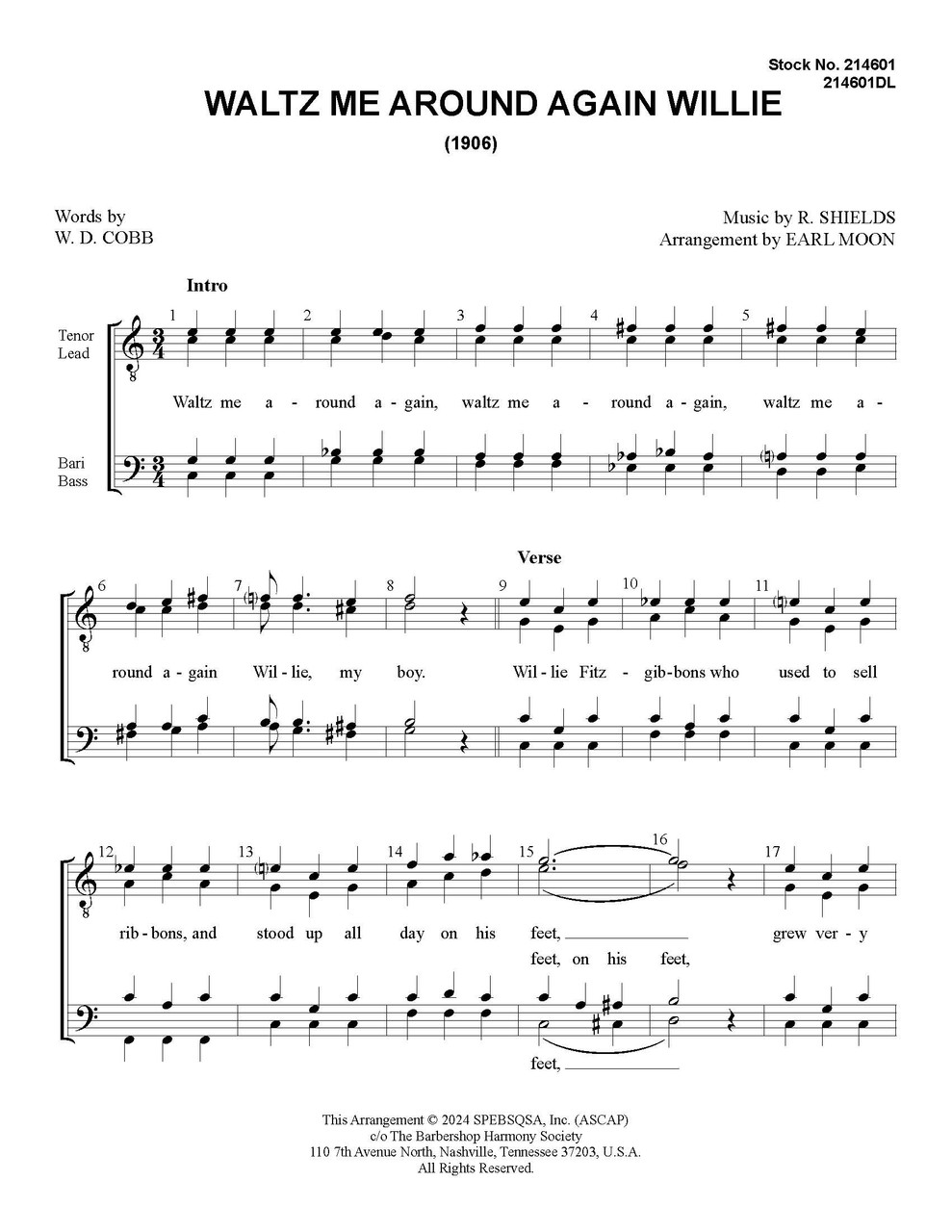 Stock No. 214601
214601DL

WALTZ ME AROUND AGAIN WILLIE

(1906)

Words by
W. D. COBB

Music by R. SHIELDS
Arrangement by EARL MOON

Intro

Tenor
Lead

Bari
Bass

1 2 3 4 5

Waltz me a - round a - gain, waltz me a - round a - gain, waltz me a -

Verse

6 7 8 9 10 11

round a - gain Wil - lie, my boy. Wil - lie Fitz - gib - bons who used to sell

12 13 14 15 16 17

rib - bons, and stood up all day on his feet, ____ grew ver - y

feet, on his feet,

feet, ____

This Arrangement © 2024 SPEBSQSA, Inc. (ASCAP)
c/o The Barbershop Harmony Society
110 7th Avenue North, Nashville, Tennessee 37203, U.S.A.
All Rights Reserved.